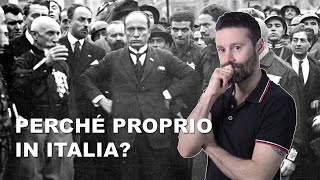 PERCHÉ PROPRIO IN ITALIA?